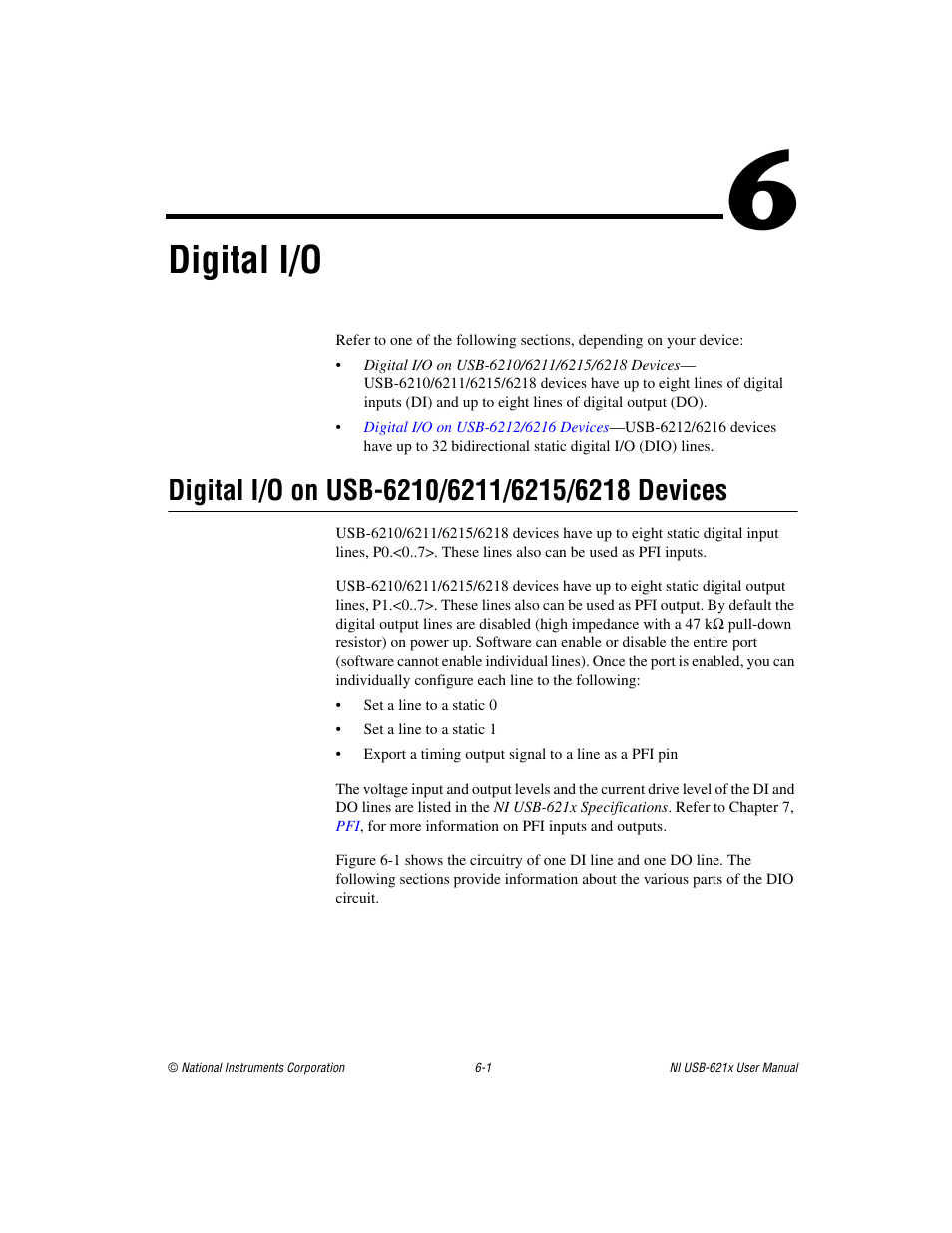 6

Digital I/O

Refer to one of the following sections, depending on your device:

• Digital I/O on USB-6210/6211/6215/6218 Devices—USB-6210/6211/6215/6218 devices have up to eight lines of digital inputs (DI) and up to eight lines of digital output (DO).

• Digital I/O on USB-6212/6216 Devices—USB-6212/6216 devices have up to 32 bidirectional static digital I/O (DIO) lines.

Digital I/O on USB-6210/6211/6215/6218 Devices

USB-6210/6211/6215/6218 devices have up to eight static digital input lines, P0.<0..7>. These lines also can be used as PFI inputs.

USB-6210/6211/6215/6218 devices have up to eight static digital output lines, P1.<0..7>. These lines also can be used as PFI output. By default the digital output lines are disabled (high impedance with a 47 kΩ pull-down resistor) on power up. Software can enable or disable the entire port (software cannot enable individual lines). Once the port is enabled, you can individually configure each line to the following:

• Set a line to a static 0

• Set a line to a static 1

• Export a timing output signal to a line as a PFI pin

The voltage input and output levels and the current drive level of the DI and DO lines are listed in the NI USB-621x Specifications. Refer to Chapter 7, PFI, for more information on PFI inputs and outputs.

Figure 6-1 shows the circuitry of one DI line and one DO line. The following sections provide information about the various parts of the DIO circuit.

© National Instruments Corporation 6-1 NI USB-621x User Manual